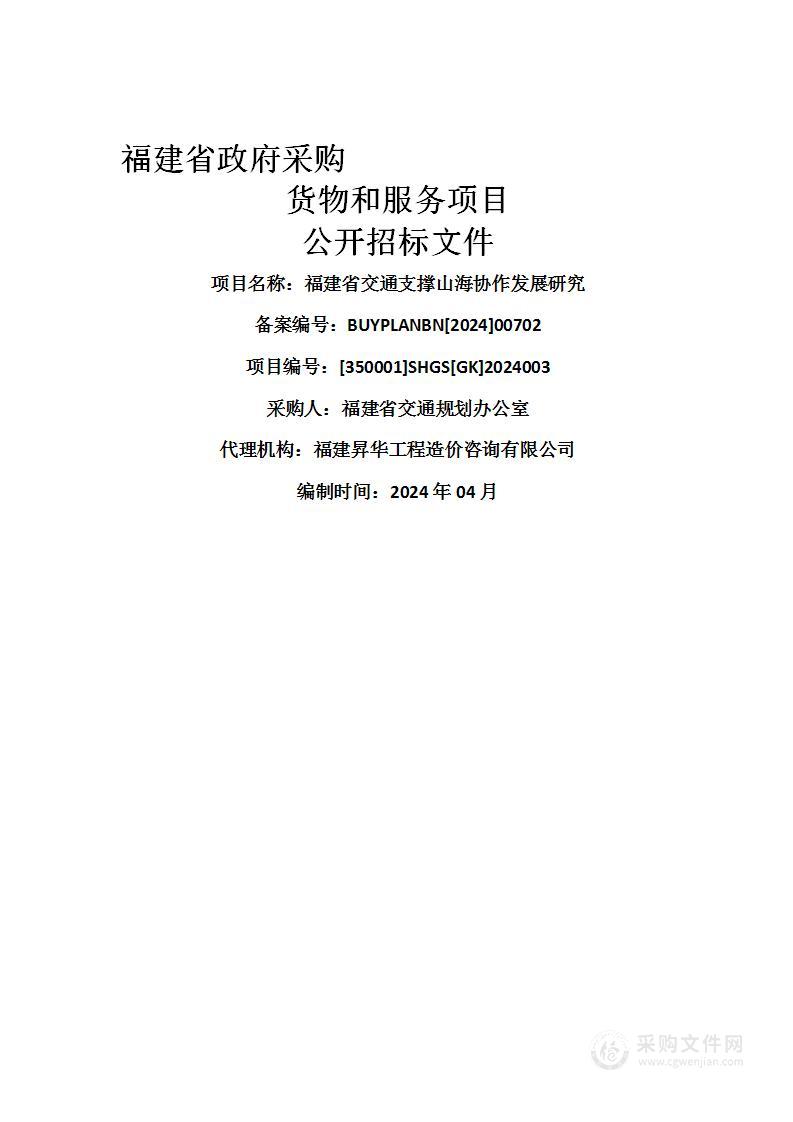 福建省政府采购

货物和服务项目

公开招标文件

项目名称：福建省交通支撑山海协作发展研究

备案编号：BUYPLANBN[2024]00702

项目编号：[350001]SHGS[GK]2024003

采购人：福建省交通规划办公室

代理机构：福建昇华工程造价咨询有限公司

编制时间：2024 年 04 月

采购文件网
www.cgwenjian.com